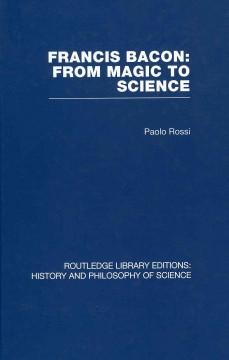 FRANCIS BACON: FROM MAGIC TO SCIENCE

Paolo Rossi

ROUTLEDGE LIBRARY EDITIONS: HISTORY AND PHILOSOPHY OF SCIENCE